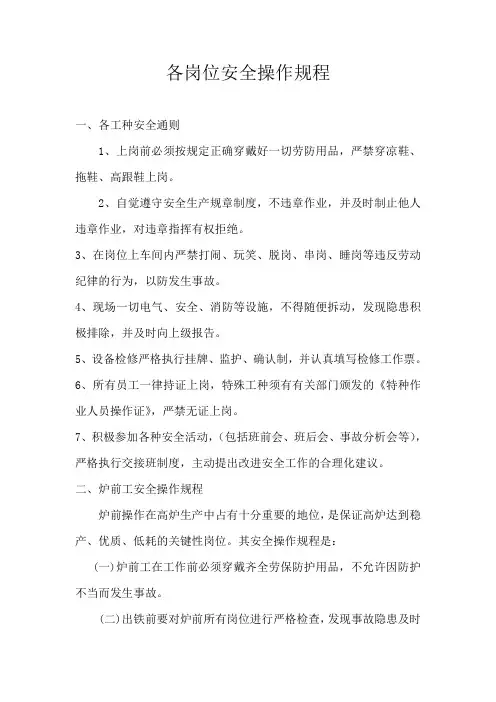 各岗位安全操作规程

一、各工种安全通则

1、上岗前必须按规定正确穿戴好一切劳防用品，严禁穿凉鞋、拖鞋、高跟鞋上岗。

2、自觉遵守安全生产规章制度，不违章作业，并及时制止他人违章作业，对违章指挥有权拒绝。

3、在岗位上车间内严禁打闹、玩笑、脱岗、串岗、睡岗等违反劳动纪律的行为，以防发生事故。

4、现场一切电气、安全、消防等设施，不得随便拆动，发现隐患积极排除，并及时向上级报告。

5、设备检修严格执行挂牌、监护、确认制，并认真填写检修工作票。

6、所有员工一律持证上岗，特殊工种须有有关部门颁发的《特种作业人员操作证》，严禁无证上岗。

7、积极参加各种安全活动，(包括班前会、班后会、事故分析会等)，严格执行交接班制度，主动提出改进安全工作的合理化建议。

二、炉前工安全操作规程

炉前操作在高炉生产中占有十分重要的地位，是保证高炉达到稳产、优质、低耗的关键性岗位。其安全操作规程是：

(一)炉前工在工作前必须穿戴齐全劳保防护用品，不允许因防护不当而发生事故。

(二)出铁前要对炉前所有岗位进行严格检查，发现事故隐患及时